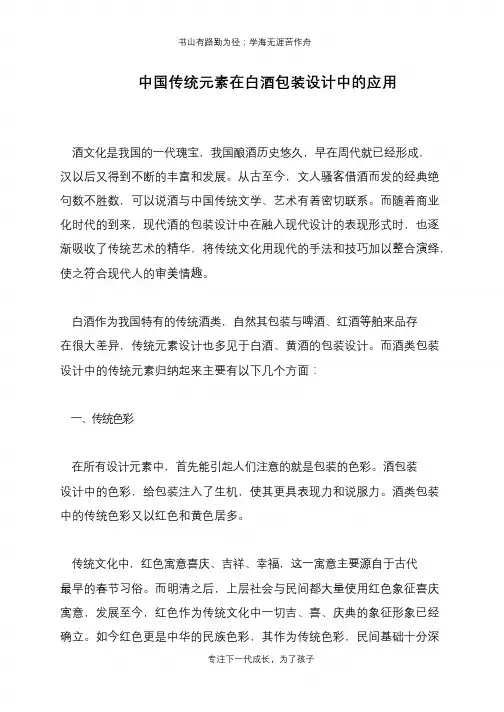 书山有路勤为径；学海无涯苦作舟

中国传统元素在白酒包装设计中的应用

酒文化是我国的一代瑰宝，我国酿酒历史悠久，早在周代就已经形成，汉以后又得到不断的丰富和发展。从古至今，文人骚客借酒而发的经典绝句数不胜数，可以说酒与中国传统文学、艺术有着密切联系。而随着商业化时代的到来，现代酒的包装设计中在融入现代设计的表现形式时，也逐渐吸收了传统艺术的精华，将传统文化用现代的手法和技巧加以整合演绎，使之符合现代人的审美情趣。

白酒作为我国特有的传统酒类，自然其包装与啤酒、红酒等舶来品存在很大差异，传统元素设计也多见于白酒、黄酒的包装设计。而酒类包装设计中的传统元素归纳起来主要有以下几个方面：

一、传统色彩

在所有设计元素中，首先能引起人们注意的就是包装的色彩。酒包装设计中的色彩，给包装注入了生机，使其更具表现力和说服力。酒类包装中的传统色彩又以红色和黄色居多。

传统文化中，红色寓意喜庆、吉祥、幸福，这一寓意主要源自于古代最早的春节习俗。而明清之后，上层社会与民间都大量使用红色象征喜庆寓意，发展至今，红色作为传统文化中一切吉、喜、庆典的象征形象已经确立。如今红色更是中华的民族色彩，其作为传统色彩，民间基础十分深

专注下一代成长，为了孩子